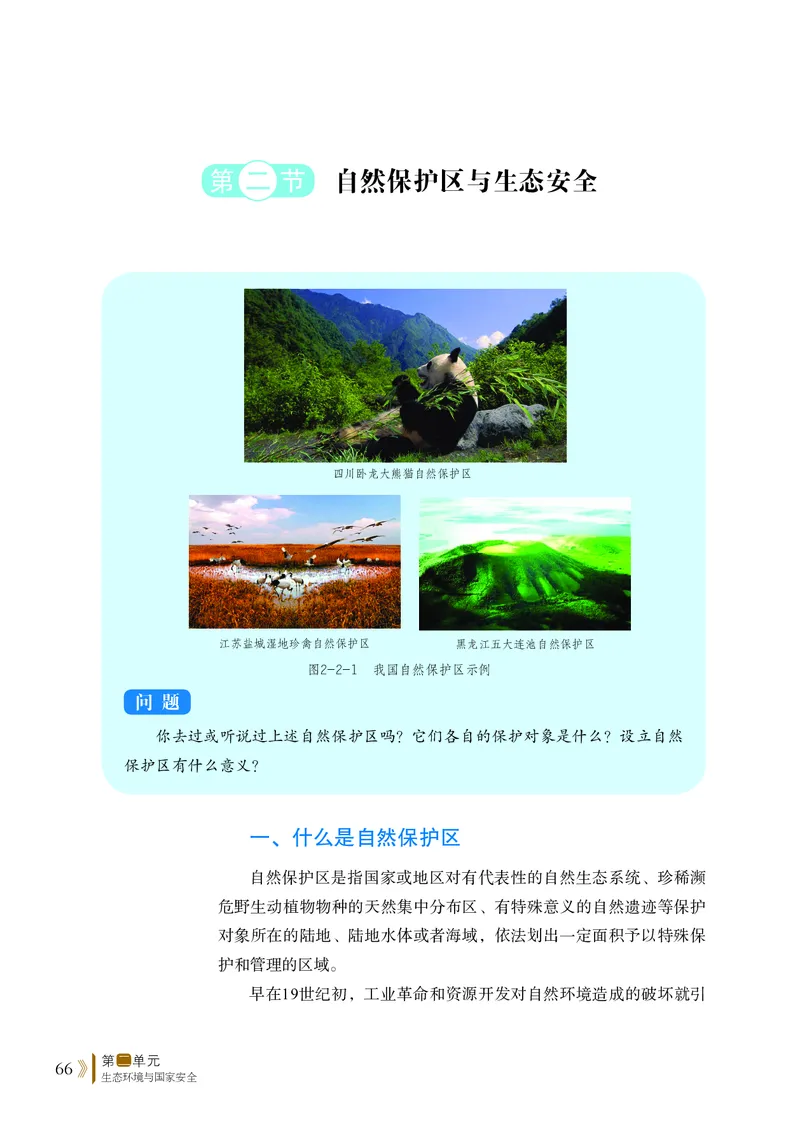 第二节 自然保护区与生态安全

四川卧龙大熊猫自然保护区

江苏盐城湿地珍禽自然保护区

黑龙江五大连池自然保护区

图2-2-1 我国自然保护区示例

问题

你去过或听说过上述自然保护区吗？它们各自的保护对象是什么？设立自然保护区有什么意义？

一、什么是自然保护区

自然保护区是指国家或地区对有代表性的自然生态系统、珍稀濒危野生动植物物种的天然集中分布区、有特殊意义的自然遗迹等保护对象所在的陆地、陆地水体或者海域，依法划出一定面积予以特殊保护和管理的区域。

早在19世纪初，工业革命和资源开发对自然环境造成的破坏就引

66 第二单元
生态环境与国家安全